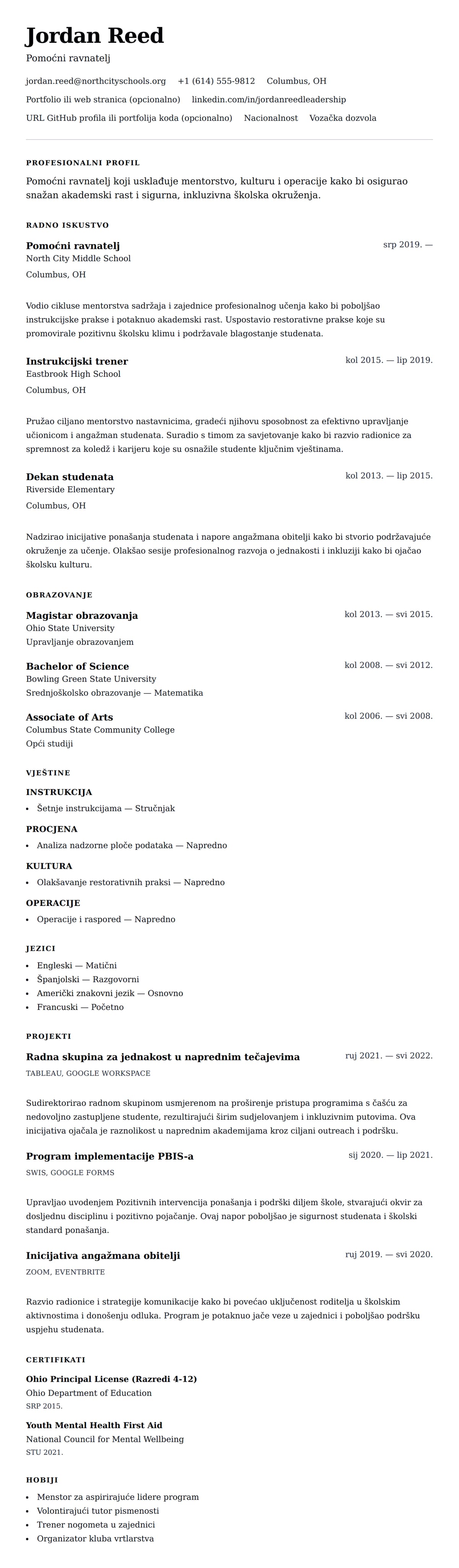 Jordan Reed

Pomoćni ravnatelj

jordan.reed@northcityschools.org +1 (614) 555-9812 Columbus, OH

Portfolio ili web stranica (opcionalno) linkedin.com/in/jordanreedleadership

URL GitHub profila ili portfolija koda (opcionalno) Nacionalnost Vozačka dozvola

PROFESIONALNI PROFIL

Pomoćni ravnatelj koji usklađuje mentorstvo, kulturu i operacije kako bi osigurao snažan akademski rast i sigurna, inkluzivna školska okruženja.

RADNO ISKUSTVO

Pomoćni ravnatelj
srp 2019. —
North City Middle School
Columbus, OH

Vodio cikluse mentorstva sadržaja i zajednice profesionalnog učenja kako bi poboljšao instrukcijske prakse i potaknuo akademski rast. Uspostavio restorativne prakse koje su promovirale pozitivnu školsku klimu i podržavale blagostanje studenata.

Instrukcijski trener
kol 2015. — lip 2019.
Eastbrook High School
Columbus, OH

Pružao ciljano mentorstvo nastavnicima, gradeći njihovu sposobnost za efektivno upravljanje učionicom i angažman studenata. Suradio s timom za savjetovanje kako bi razvio radionice za spremnost za koledž i karijeru koje su osnažile studente ključnim vještinama.

Dekan studenata
kol 2013. — lip 2015.
Riverside Elementary
Columbus, OH

Nadzirao inicijative ponašanja studenata i napore angažmana obitelji kako bi stvorio podržavajuće okruženje za učenje. Olakšao sesije profesionalnog razvoja o jednakosti i inkluziji kako bi ojačao školsku kulturu.

OBRAZOVANJE

Magistar obrazovanja
kol 2013. — svi 2015.
Ohio State University
Upravljanje obrazovanjem

Bachelor of Science
kol 2008. — svi 2012.
Bowling Green State University
Srednjoškolsko obrazovanje — Matematika

Associate of Arts
kol 2006. — svi 2008.
Columbus State Community College
Opći studiji

VJEŠTINE

INSTRUKCIJA
• Šetnje instrukcijama — Stručnjak

PROCJENA
• Analiza nadzorne ploče podataka — Napredno

KULTURA
• Olakšavanje restorativnih praksi — Napredno

OPERACIJE
• Operacije i raspored — Napredno

JEZICI
• Engleski — Matični
• Španjolski — Razgovorni
• Američki znakovni jezik — Osnovno
• Francuski — Početno

PROJEKTI

Radna skupina za jednakost u naprednim tečajevima
ruj 2021. — svi 2022.
TABLEAU, GOOGLE WORKSPACE

Sudirektorirao radnom skupinom usmjerenom na proširenje pristupa programima s čašću za nedovoljno zastupljene studente, rezultirajući širim sudjelovanjem i inkluzivnim putovima. Ova inicijativa ojačala je raznolikost u naprednim akademijama kroz ciljani outreach i podršku.

Program implementacije PBIS-a
sij 2020. — lip 2021.
SWIS, GOOGLE FORMS

Upravljao uvođenjem Pozitivnih intervencija ponašanja i podrški diljem škole, stvarajući okvir za dosljednu disciplinu i pozitivno pojačanje. Ovaj napor poboljšao je sigurnost studenata i školski standard ponašanja.

Inicijativa angažmana obitelji
ruj 2019. — svi 2020.
ZOOM, EVENTBRITE

Razvio radionice i strategije komunikacije kako bi povećao uključenost roditelja u školskim aktivnostima i donošenju odluka. Program je potaknuo jače veze u zajednici i poboljšao podršku uspjehu studenata.

CERTIFIKATI

Ohio Principal License (Razredi 4-12)
Ohio Department of Education
SRP 2015.

Youth Mental Health First Aid
National Council for Mental Wellbeing
STU 2021.

HOBIJI
• Menstor za aspirirajuće lidere program
• Volontirajući tutor pismenosti
• Trener nogometa u zajednici
• Organizator kluba vrtlarstva